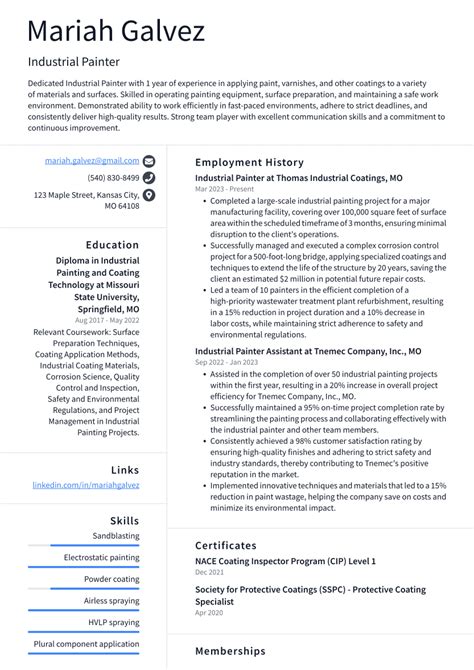 Mariah Galvez

Industrial Painter

Dedicated Industrial Painter with 1 year of experience in applying paint, varnishes, and other coatings to a variety of materials and surfaces. Skilled in operating painting equipment, surface preparation, and maintaining a safe work environment. Demonstrated ability to work efficiently in fast-paced environments, adhere to strict deadlines, and consistently deliver high-quality results. Strong team player with excellent communication skills and a commitment to continuous improvement.

mariah.galvez@gmail.com
(540) 830-8499
123 Maple Street, Kansas City, MO 64108

Education

Diploma in Industrial Painting and Coating Technology at Missouri State University, Springfield, MO
Aug 2017 - May 2022
Relevant Coursework: Surface Preparation Techniques, Coating Application Methods, Industrial Coating Materials, Corrosion Science, Quality Control and Inspection, Safety and Environmental Regulations, and Project Management in Industrial Painting Projects.

Links

linkedin.com/in/mariahgalvez

Skills

Sandblasting
Electrostatic painting
Powder coating
Airless spraying
HVLP spraying
Plural component application

Employment History

Industrial Painter at Thomas Industrial Coatings, MO
Mar 2023 - Present
• Completed a large-scale industrial painting project for a major manufacturing facility, covering over 100,000 square feet of surface area within the scheduled timeframe of 3 months, ensuring minimal disruption to the client's operations.
• Successfully managed and executed a complex corrosion control project for a 500-foot-long bridge, applying specialized coatings and techniques to extend the life of the structure by 20 years, saving the client an estimated $2 million in potential future repair costs.
• Led a team of 10 painters in the efficient completion of a high-priority wastewater treatment plant refurbishment, resulting in a 15% reduction in project duration and a 10% decrease in labor costs, while maintaining strict adherence to safety and environmental regulations.

Industrial Painter Assistant at Tnemec Company, Inc., MO
Sep 2022 - Jan 2023
• Assisted in the completion of over 50 industrial painting projects within the first year, resulting in a 20% increase in overall project efficiency for Tnemec Company, Inc., MO.
• Successfully maintained a 95% on-time project completion rate by streamlining the painting process and collaborating effectively with the industrial painter and other team members.
• Consistently achieved a 98% customer satisfaction rating by ensuring high-quality finishes and adhering to strict safety and industry standards, thereby contributing to Tnemec's positive reputation in the market.
• Implemented innovative techniques and materials that led to a 15% reduction in paint wastage, helping the company save on costs and minimize its environmental impact.

Certificates

NACE Coating Inspector Program (CIP) Level 1
Dec 2021

Society for Protective Coatings (SSPC) - Protective Coating Specialist
Apr 2020

Memberships